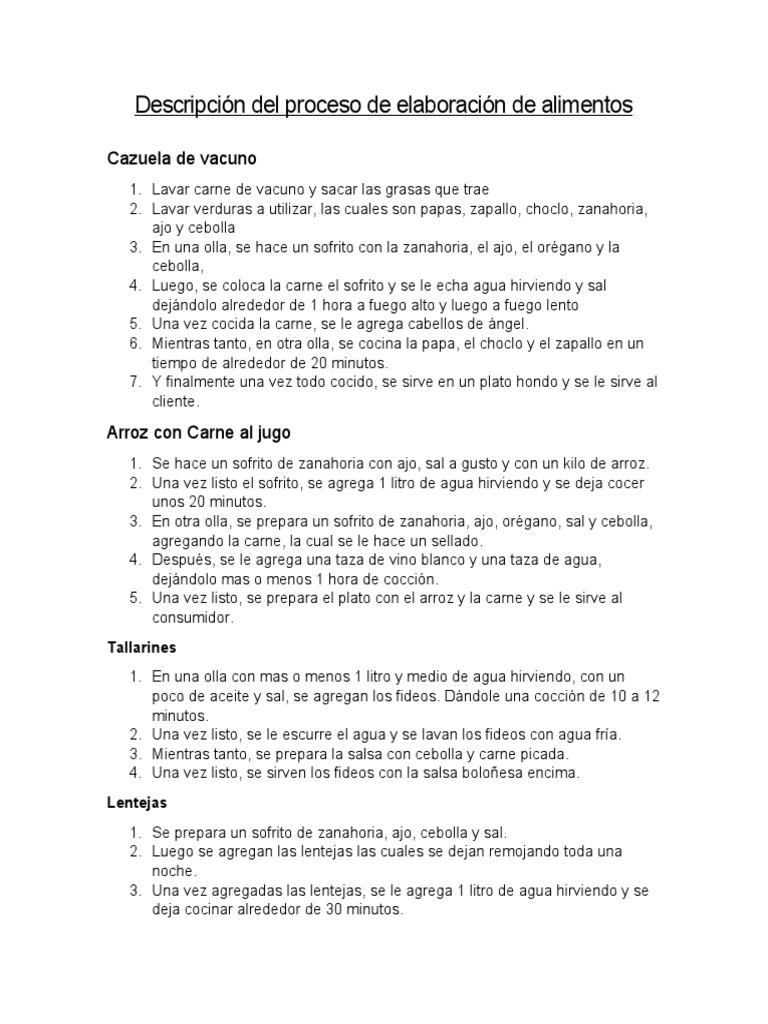 Descripción del proceso de elaboración de alimentos

Cazuela de vacuno

1. Lavar carne de vacuno y sacar las grasas que trae
2. Lavar verduras a utilizar, las cuales son papas, zapallo, choclo, zanahoria, ajo y cebolla
3. En una olla, se hace un sofrito con la zanahoria, el ajo, el orégano y la cebolla,
4. Luego, se coloca la carne el sofrito y se le echa agua hirviendo y sal dejándolo alrededor de 1 hora a fuego alto y luego a fuego lento
5. Una vez cocida la carne, se le agrega cabellos de ángel.
6. Mientras tanto, en otra olla, se cocina la papa, el choclo y el zapallo en un tiempo de alrededor de 20 minutos.
7. Y finalmente una vez todo cocido, se sirve en un plato hondo y se le sirve al cliente.

Arroz con Carne al jugo

1. Se hace un sofrito de zanahoria con ajo, sal a gusto y con un kilo de arroz.
2. Una vez listo el sofrito, se agrega 1 litro de agua hirviendo y se deja cocer unos 20 minutos.
3. En otra olla, se prepara un sofrito de zanahoria, ajo, orégano, sal y cebolla, agregando la carne, la cual se le hace un sellado.
4. Después, se le agrega una taza de vino blanco y una taza de agua, dejándolo mas o menos 1 hora de cocción.
5. Una vez listo, se prepara el plato con el arroz y la carne y se le sirve al consumidor.

Tallarines

1. En una olla con mas o menos 1 litro y medio de agua hirviendo, con un poco de aceite y sal, se agregan los fideos. Dándole una cocción de 10 a 12 minutos.
2. Una vez listo, se le escurre el agua y se lavan los fideos con agua fría.
3. Mientras tanto, se prepara la salsa con cebolla y carne picada.
4. Una vez listo, se sirven los fideos con la salsa boloñesa encima.

Lentejas

1. Se prepara un sofrito de zanahoria, ajo, cebolla y sal.
2. Luego se agregan las lentejas las cuales se dejan remojando toda una noche.
3. Una vez agregadas las lentejas, se le agrega 1 litro de agua hirviendo y se deja cocinar alrededor de 30 minutos.